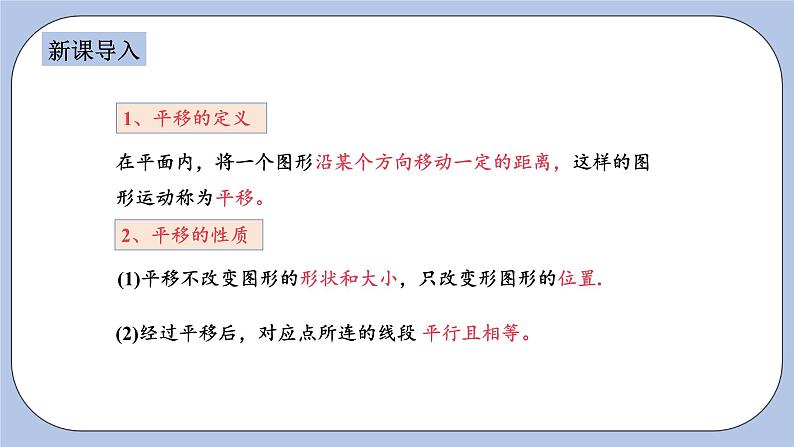 新课导入

1、平移的定义

在平面内，将一个图形沿某个方向移动一定的距离，这样的图形运动称为平移。

2、平移的性质

(1)平移不改变图形的形状和大小，只改变形图形的位置.

(2)经过平移后，对应点所连的线段 平行且相等。